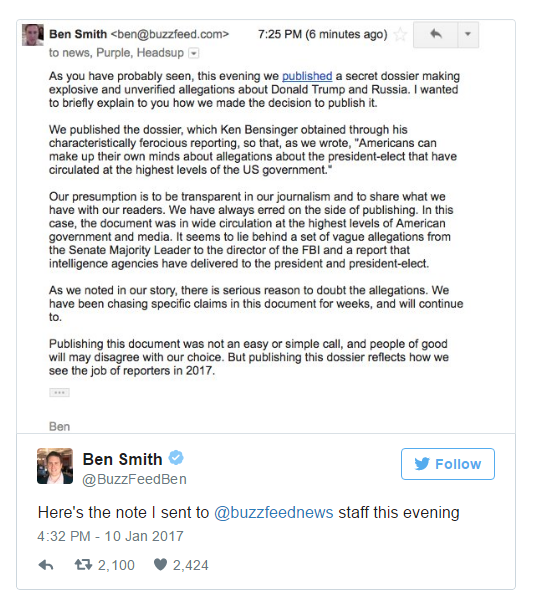 Ben Smith <ben@buzzfeed.com> 7:25 PM (6 minutes ago)
to news, Purple, Headsup

As you have probably seen, this evening we published a secret dossier making explosive and unverified allegations about Donald Trump and Russia. I wanted to briefly explain to you how we made the decision to publish it.

We published the dossier, which Ken Bensinger obtained through his characteristically ferocious reporting, so that, as we wrote, "Americans can make up their own minds about allegations about the president-elect that have circulated at the highest levels of the US government."

Our presumption is to be transparent in our journalism and to share what we have with our readers. We have always erred on the side of publishing. In this case, the document was in wide circulation at the highest levels of American government and media. It seems to lie behind a set of vague allegations from the Senate Majority Leader to the director of the FBI and a report that intelligence agencies have delivered to the president and president-elect.

As we noted in our story, there is serious reason to doubt the allegations. We have been chasing specific claims in this document for weeks, and will continue to.

Publishing this document was not an easy or simple call, and people of good will may disagree with our choice. But publishing this dossier reflects how we see the job of reporters in 2017.

...

Ben

Ben Smith
@BuzzFeedBen

Follow

Here's the note I sent to @buzzfeednews staff this evening
4:32 PM - 10 Jan 2017

2,100 2,424